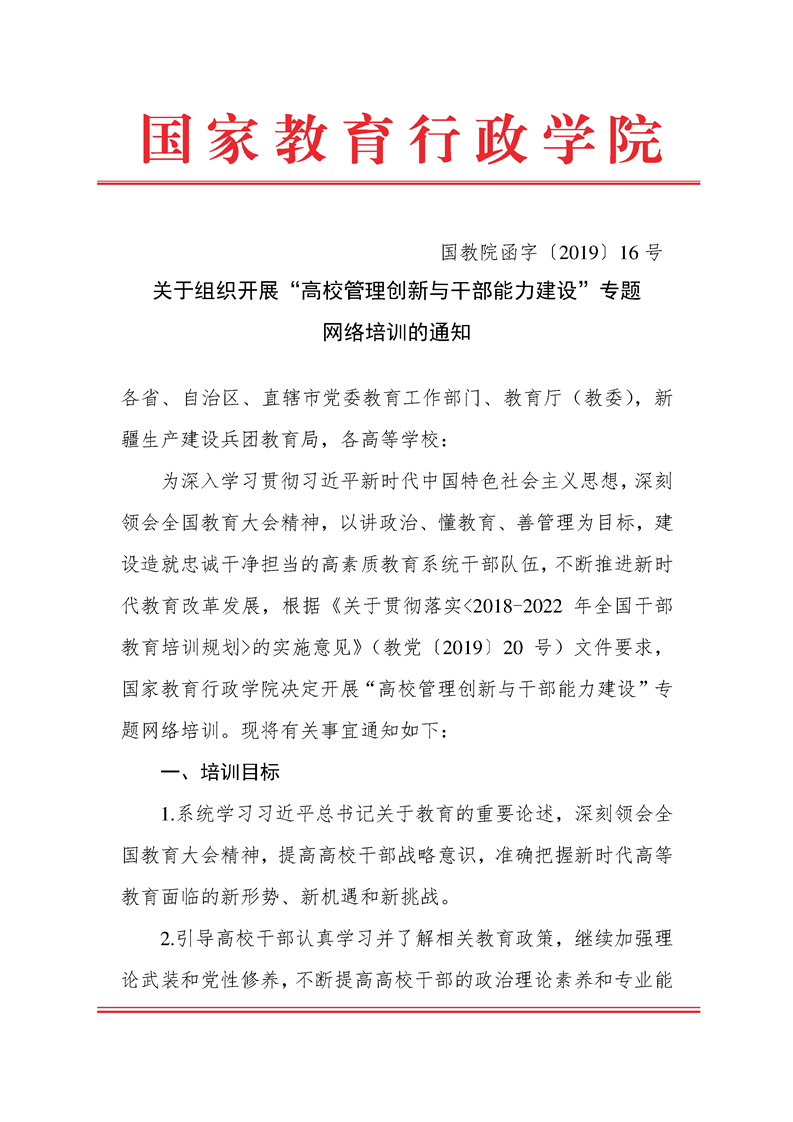 国家教育行政学院

国教院函字〔2019〕16 号

关于组织开展“高校管理创新与干部能力建设”专题网络培训的通知

各省、自治区、直辖市党委教育工作部门、教育厅（教委），新疆生产建设兵团教育局，各高等学校：

为深入学习贯彻习近平新时代中国特色社会主义思想，深刻领会全国教育大会精神，以讲政治、懂教育、善管理为目标，建设造就忠诚干净担当的高素质教育系统干部队伍，不断推进新时代教育改革发展，根据《关于贯彻落实<2018-2022 年全国干部教育培训规划>的实施意见》（教党〔2019〕20 号）文件要求，国家教育行政学院决定开展“高校管理创新与干部能力建设”专题网络培训。现将有关事宜通知如下：

一、培训目标

1.系统学习习近平总书记关于教育的重要论述，深刻领会全国教育大会精神，提高高校干部战略意识，准确把握新时代高等教育面临的新形势、新机遇和新挑战。

2.引导高校干部认真学习并了解相关教育政策，继续加强理论武装和党性修养，不断提高高校干部的政治理论素养和专业能